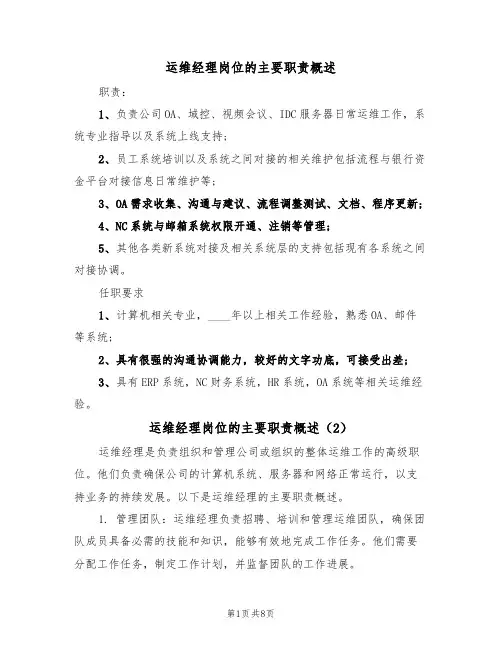 运维经理岗位的主要职责概述

职责：

1、负责公司OA、域控、视频会议、IDC服务器日常运维工作，系统专业指导以及系统上线支持；

2、员工系统培训以及系统之间对接的相关维护包括流程与银行资金平台对接信息日常维护等；

3、OA需求收集、沟通与建议、流程调整测试、文档、程序更新；

4、NC系统与邮箱系统权限开通、注销等管理；

5、其他各类新系统对接及相关系统层的支持包括现有各系统之间对接协调。

任职要求

1、计算机相关专业，____年以上相关工作经验，熟悉OA、邮件等系统；

2、具有很强的沟通协调能力，较好的文字功底，可接受出差；

3、具有ERP系统，NC财务系统，HR系统，OA系统等相关运维经验。

运维经理岗位的主要职责概述（2）

运维经理是负责组织和管理公司或组织的整体运维工作的高级职位。他们负责确保公司的计算机系统、服务器和网络正常运行，以支持业务的持续发展。以下是运维经理的主要职责概述。

1. 管理团队：运维经理负责招聘、培训和管理运维团队，确保团队成员具备必需的技能和知识，能够有效地完成工作任务。他们需要分配工作任务，制定工作计划，并监督团队的工作进展。

第1页 共8页